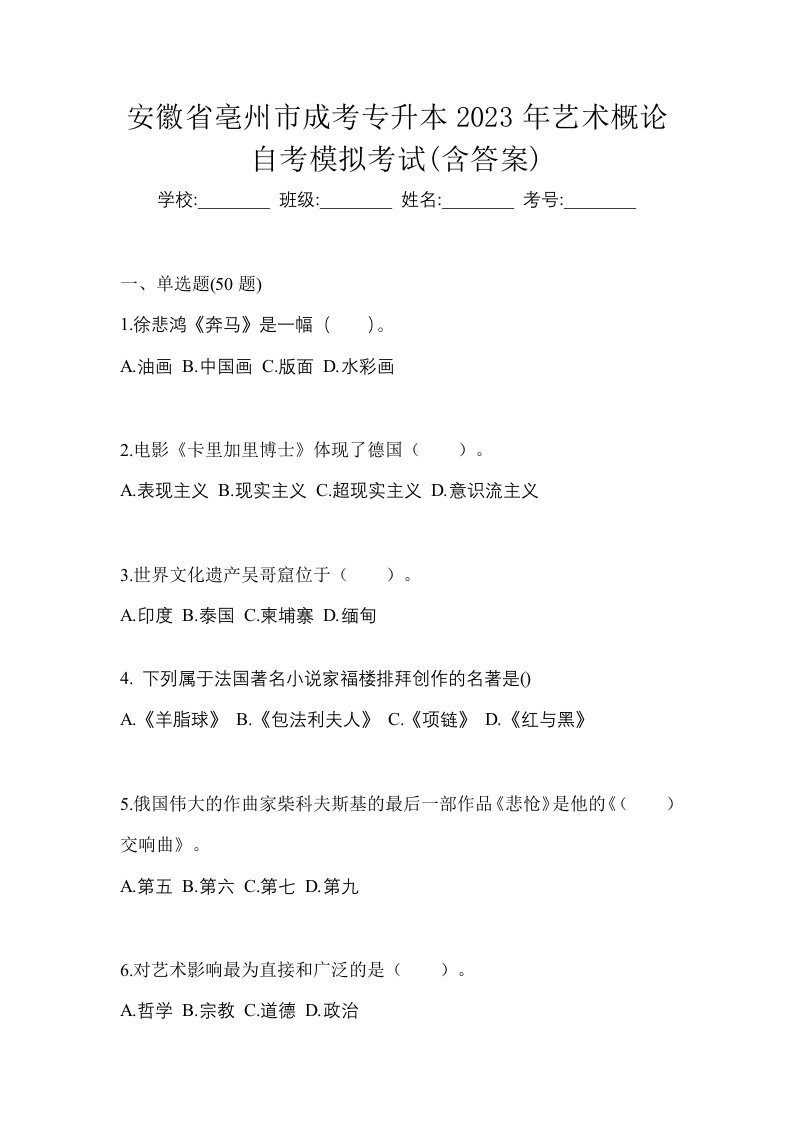 安徽省亳州市成考专升本 2023 年艺术概论自考模拟考试(含答案)

学校:________ 班级:________ 姓名:________ 考号:________

一、单选题(50 题)

1.徐悲鸿《奔马》是一幅（　　）。

A.油画 B.中国画 C.版面 D.水彩画

2.电影《卡里加里博士》体现了德国（　　）。

A.表现主义 B.现实主义 C.超现实主义 D.意识流主义

3.世界文化遗产吴哥窟位于（　　）。

A.印度 B.泰国 C.柬埔寨 D.缅甸

4. 下列属于法国著名小说家福楼排拜创作的名著是()

A.《羊脂球》 B.《包法利夫人》 C.《项链》 D.《红与黑》

5.俄国伟大的作曲家柴科夫斯基的最后一部作品《悲怆》是他的《（　　）交响曲》。

A.第五 B.第六 C.第七 D.第九

6.对艺术影响最为直接和广泛的是（　　）。

A.哲学 B.宗教 C.道德 D.政治